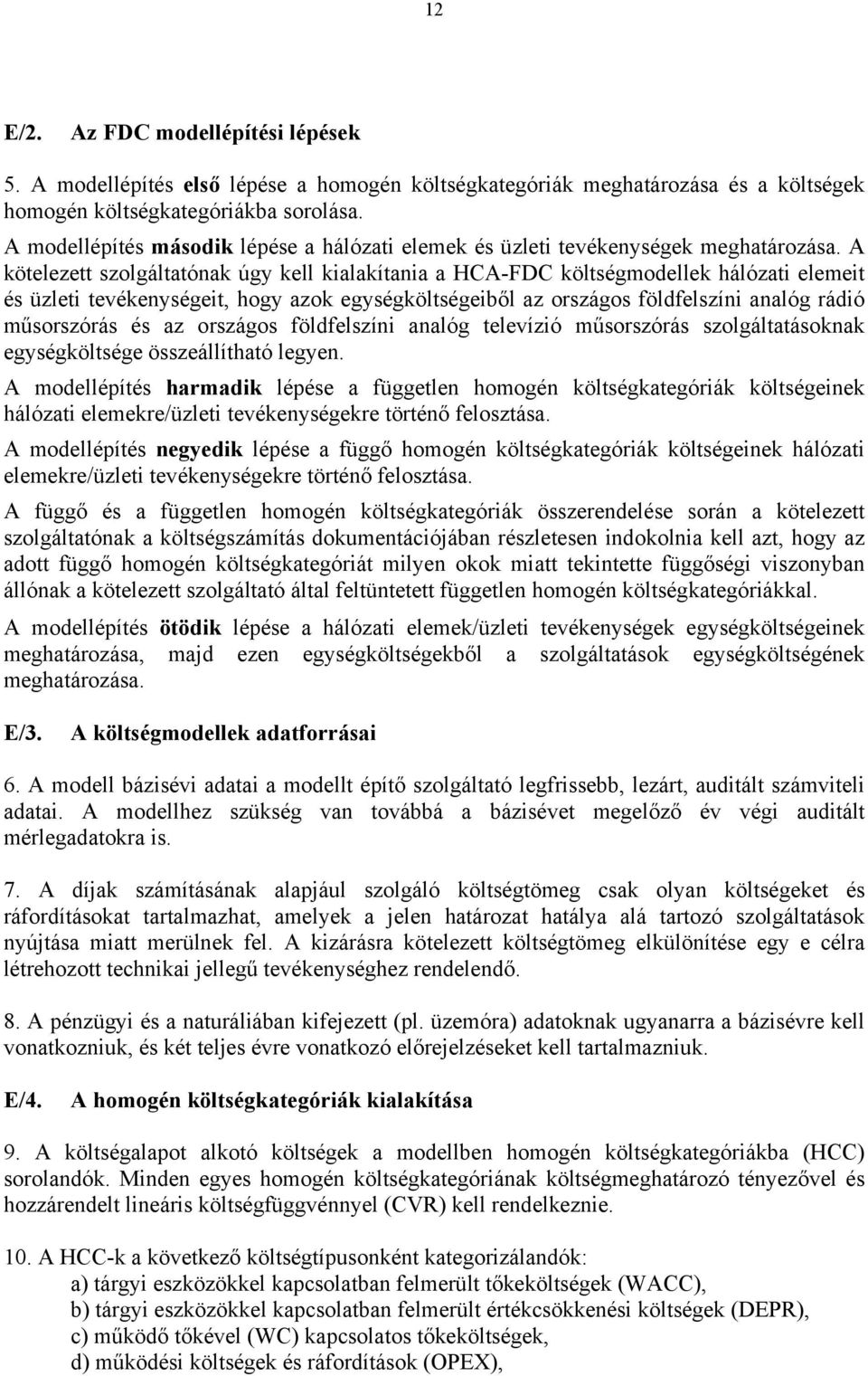 12

E/2. Az FDC modellépítési lépések

5. A modellépítés első lépése a homogén költségkategóriák meghatározása és a költségek homogén költségkategóriákba sorolása.

A modellépítés második lépése a hálózati elemek és üzleti tevékenységek meghatározása. A kötelezett szolgáltatónak úgy kell kialakítania a HCA-FDC költségmodellek hálózati elemeit és üzleti tevékenységeit, hogy azok egységköltségeiből az országos földfelszíni analóg rádió műsorszórás és az országos földfelszíni analóg televízió műsorszórás szolgáltatásoknak egységköltsége összeállítható legyen.

A modellépítés harmadik lépése a független homogén költségkategóriák költségeinek hálózati elemekre/üzleti tevékenységekre történő felosztása.

A modellépítés negyedik lépése a függő homogén költségkategóriák költségeinek hálózati elemekre/üzleti tevékenységekre történő felosztása.

A függő és a független homogén költségkategóriák összerendelése során a kötelezett szolgáltatónak a költségszámítás dokumentációjában részletesen indokolnia kell azt, hogy az adott függő homogén költségkategóriát milyen okok miatt tekintette függőségi viszonyban állónak a kötelezett szolgáltató által feltüntetett független homogén költségkategóriákkal.

A modellépítés ötödik lépése a hálózati elemek/üzleti tevékenységek egységköltségeinek meghatározása, majd ezen egységköltségekből a szolgáltatások egységköltségének meghatározása.

E/3. A költségmodellek adatforrásai

6. A modell bázisévi adatai a modellt építő szolgáltató legfrissebb, lezárt, auditált számviteli adatai. A modellhez szükség van továbbá a bázisévet megelőző év végi auditált mérlegadatokra is.

7. A díjak számításának alapjául szolgáló költségtömeg csak olyan költségeket és ráfordításokat tartalmazhat, amelyek a jelen határozat hatálya alá tartozó szolgáltatások nyújtása miatt merülnek fel. A kizárásra kötelezett költségtömeg elkülönítése egy e célra létrehozott technikai jellegű tevékenységhez rendelendő.

8. A pénzügyi és a naturáliában kifejezett (pl. üzemóra) adatoknak ugyanarra a bázisévre kell vonatkozniuk, és két teljes évre vonatkozó előrejelzéseket kell tartalmazniuk.

E/4. A homogén költségkategóriák kialakítása

9. A költségalapot alkotó költségek a modellben homogén költségkategóriákba (HCC) sorolandók. Minden egyes homogén költségkategóriának költségmeghatározó tényezővel és hozzárendelt lineáris költségfüggvénnyel (CVR) kell rendelkeznie.

10. A HCC-k a következő költségtípusonként kategorizálandók:
a) tárgyi eszközökkel kapcsolatban felmerült tőkeköltségek (WACC),
b) tárgyi eszközökkel kapcsolatban felmerült értékcsökkenési költségek (DEPR),
c) működő tőkével (WC) kapcsolatos tőkeköltségek,
d) működési költségek és ráfordítások (OPEX),